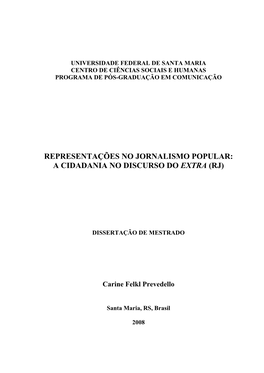 UNIVERSIDADE FEDERAL DE SANTA MARIA
CENTRO DE CIÊNCIAS SOCIAIS E HUMANAS
PROGRAMA DE PÓS-GRADUAÇÃO EM COMUNICAÇÃO

REPRESENTAÇÕES NO JORNALISMO POPULAR:
A CIDADANIA NO DISCURSO DO EXTRA (RJ)

DISSERTAÇÃO DE MESTRADO

Carine Felkl Prevedello

Santa Maria, RS, Brasil

2008